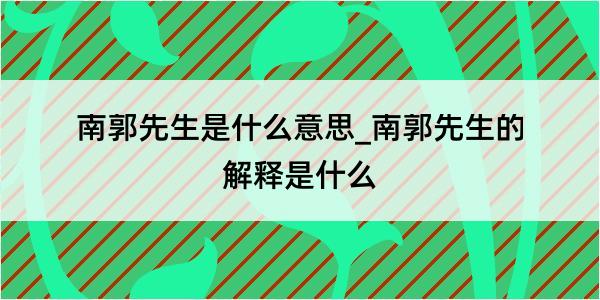 南郭先生是什么意思_南郭先生的解释是什么